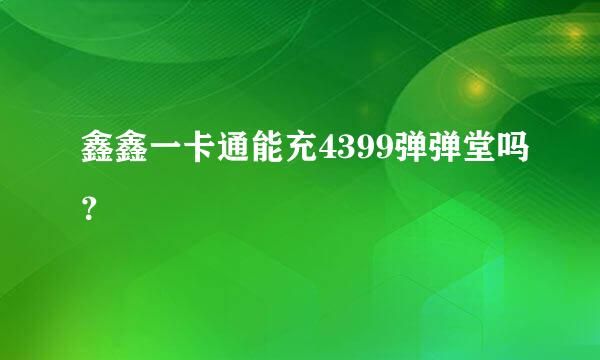 鑫鑫一卡通能充4399弹弹堂吗？